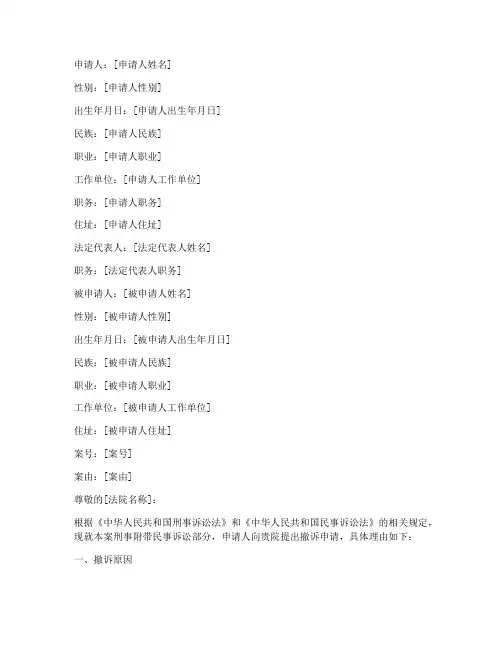 申请人：[申请人姓名]

性别：[申请人性别]

出生年月日：[申请人出生年月日]

民族：[申请人民族]

职业：[申请人职业]

工作单位：[申请人工作单位]

职务：[申请人职务]

住址：[申请人住址]

法定代表人：[法定代表人姓名]

职务：[法定代表人职务]

被申请人：[被申请人姓名]

性别：[被申请人性别]

出生年月日：[被申请人出生年月日]

民族：[被申请人民族]

职业：[被申请人职业]

工作单位：[被申请人工作单位]

住址：[被申请人住址]

案号：[案号]

案由：[案由]

尊敬的[法院名称]：

根据《中华人民共和国刑事诉讼法》和《中华人民共和国民事诉讼法》的相关规定，现就本案刑事附带民事诉讼部分，申请人向贵院提出撤诉申请，具体理由如下：

一、撤诉原因